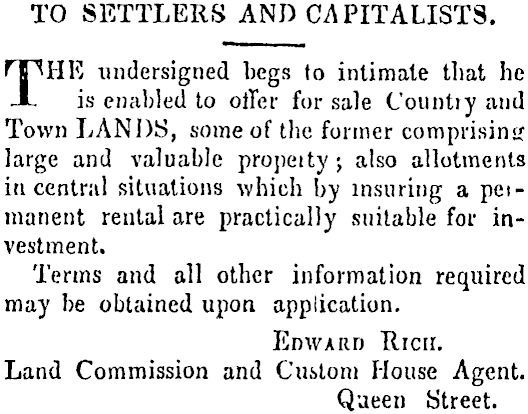 TO SETTLERS AND CAPITALISTS.

THE undersigned begs to intimate that he is enabled to offer for sale Country and Town LANDS, some of the former comprising large and valuable property; also allotments in central situations which by insuring a permanent rental are practically suitable for investment.

Terms and all other information required may be obtained upon application.

EDWARD RICH.
Land Commission and Custom House Agent.
Queen Street.